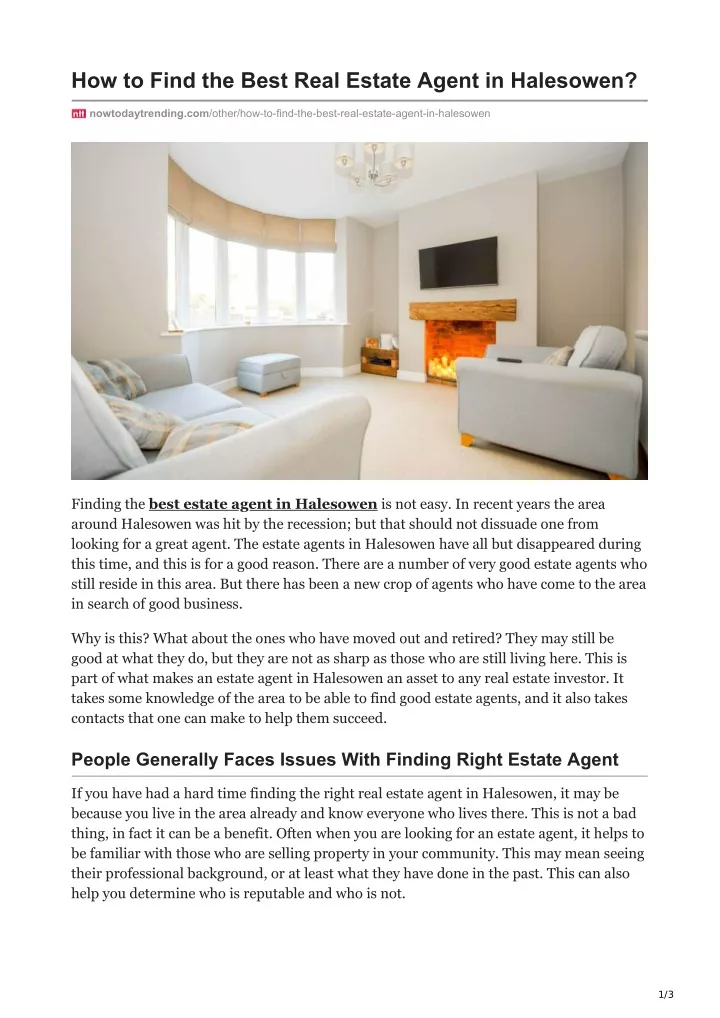 How to Find the Best Real Estate Agent in Halesowen?

nowtodaytrending.com/other/how-to-find-the-best-real-estate-agent-in-halesowen

Finding the best estate agent in Halesowen is not easy. In recent years the area around Halesowen was hit by the recession; but that should not dissuade one from looking for a great agent. The estate agents in Halesowen have all but disappeared during this time, and this is for a good reason. There are a number of very good estate agents who still reside in this area. But there has been a new crop of agents who have come to the area in search of good business.

Why is this? What about the ones who have moved out and retired? They may still be good at what they do, but they are not as sharp as those who are still living here. This is part of what makes an estate agent in Halesowen an asset to any real estate investor. It takes some knowledge of the area to be able to find good estate agents, and it also takes contacts that one can make to help them succeed.

People Generally Faces Issues With Finding Right Estate Agent

If you have had a hard time finding the right real estate agent in Halesowen, it may be because you live in the area already and know everyone who lives there. This is not a bad thing, in fact it can be a benefit. Often when you are looking for an estate agent, it helps to be familiar with those who are selling property in your community. This may mean seeing their professional background, or at least what they have done in the past. This can also help you determine who is reputable and who is not.

1/3